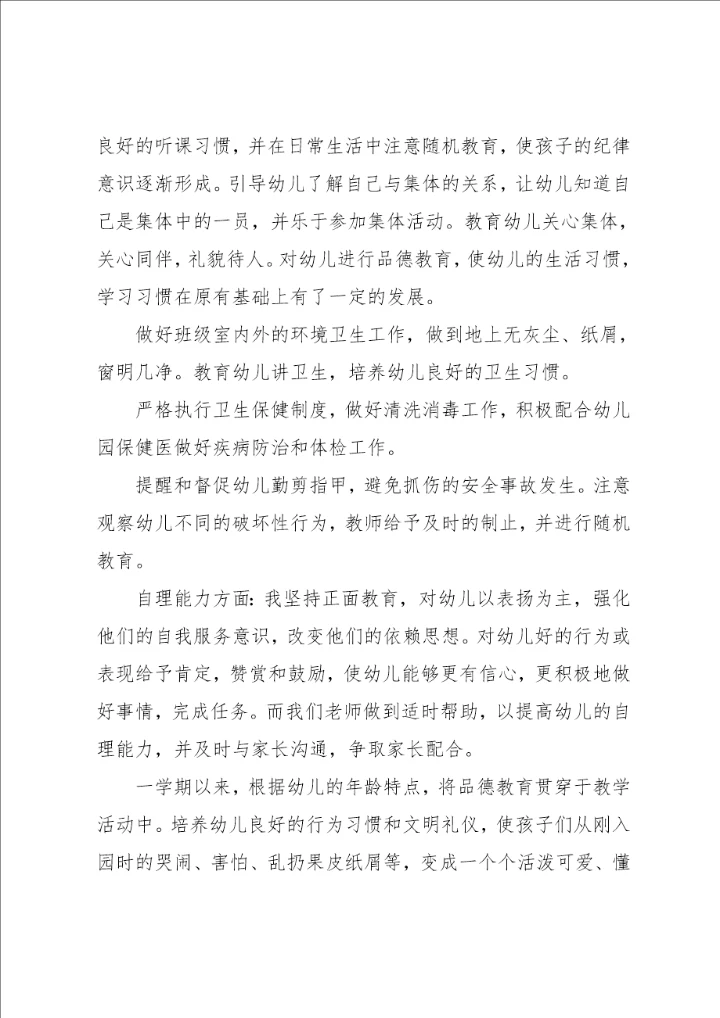 良好的听课习惯，并在日常生活中注意随机教育，使孩子的纪律意识逐渐形成。引导幼儿了解自己与集体的关系，让幼儿知道自己是集体中的一员，并乐于参加集体活动。教育幼儿关心集体，关心同伴，礼貌待人。对幼儿进行品德教育，使幼儿的生活习惯，学习习惯在原有基础上有了一定的发展。

做好班级室内外的环境卫生工作，做到地上无灰尘、纸屑，窗明几净。教育幼儿讲卫生，培养幼儿良好的卫生习惯。

严格执行卫生保健制度，做好清洗消毒工作，积极配合幼儿园保健医做好疾病防治和体检工作。

提醒和督促幼儿勤剪指甲，避免抓伤的安全事故发生。注意观察幼儿不同的破坏性行为，教师给予及时的制止，并进行随机教育。

自理能力方面：我坚持正面教育，对幼儿以表扬为主，强化他们的自我服务意识，改变他们的依赖思想。对幼儿好的行为或表现给予肯定，赞赏和鼓励，使幼儿能够更有信心，更积极地做好事情，完成任务。而我们老师做到适时帮助，以提高幼儿的自理能力，并及时与家长沟通，争取家长配合。

一学期以来，根据幼儿的年龄特点，将品德教育贯穿于教学活动中。培养幼儿良好的行为习惯和文明礼仪，使孩子们从刚入园时的哭闹、害怕、乱扔果皮纸屑等，变成一个个活泼可爱、懂